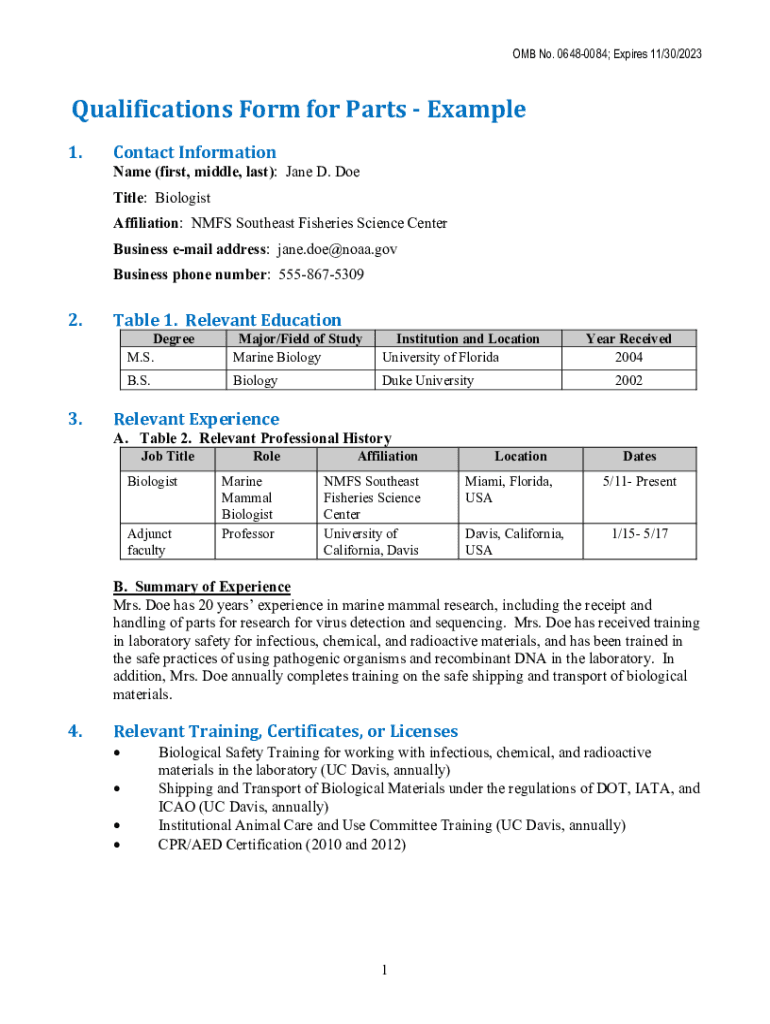 OMB No. 0648-0084; Expires 11/30/2023

Qualifications Form for Parts - Example

1. Contact Information

Name (first, middle, last): Jane D. Doe

Title: Biologist

Affiliation: NMFS Southeast Fisheries Science Center

Business e-mail address: jane.doe@noaa.gov

Business phone number: 555-867-5309

2. Table 1. Relevant Education

| Degree | Major/Field of Study | Institution and Location | Year Received |
|---|---|---|---|
| M.S. | Marine Biology | University of Florida | 2004 |
| B.S. | Biology | Duke University | 2002 |

3. Relevant Experience

A. Table 2. Relevant Professional History

| Job Title | Role | Affiliation | Location | Dates |
|---|---|---|---|---|
| Biologist | Marine Mammal Biologist | NMFS Southeast Fisheries Science Center | Miami, Florida, USA | 5/11- Present |
| Adjunct faculty | Professor | University of California, Davis | Davis, California, USA | 1/15- 5/17 |

B. Summary of Experience

Mrs. Doe has 20 years' experience in marine mammal research, including the receipt and handling of parts for research for virus detection and sequencing. Mrs. Doe has received training in laboratory safety for infectious, chemical, and radioactive materials, and has been trained in the safe practices of using pathogenic organisms and recombinant DNA in the laboratory. In addition, Mrs. Doe annually completes training on the safe shipping and transport of biological materials.

4. Relevant Training, Certificates, or Licenses

• Biological Safety Training for working with infectious, chemical, and radioactive materials in the laboratory (UC Davis, annually)
• Shipping and Transport of Biological Materials under the regulations of DOT, IATA, and ICAO (UC Davis, annually)
• Institutional Animal Care and Use Committee Training (UC Davis, annually)
• CPR/AED Certification (2010 and 2012)

1